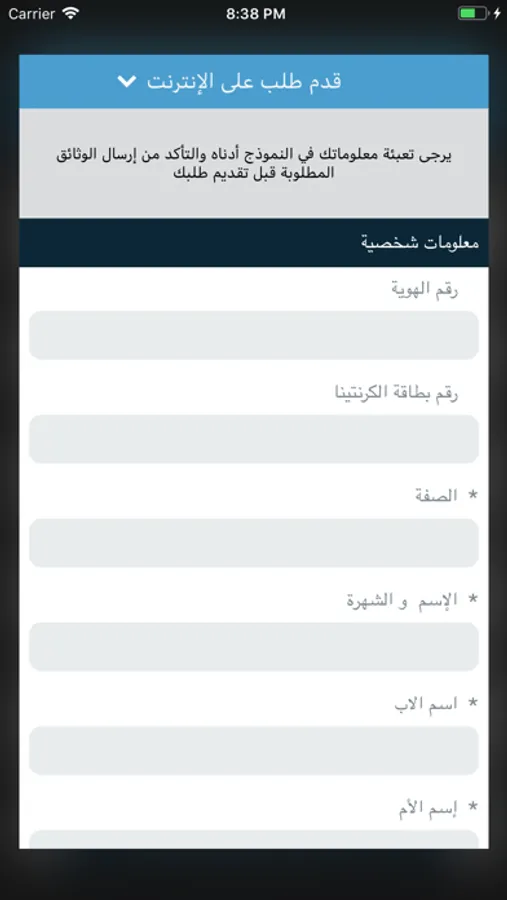 Carrier 8:38 PM

قدم طلب على الإنترنت

يرجى تعبئة معلوماتك في النموذج أدناه والتأكد من إرسال الوثائق المطلوبة قبل تقديم طلبك

معلومات شخصية

رقم الهوية

رقم بطاقة الكرنتينا

* الصفة

* الإسم و الشهرة

* اسم الاب

* إسم الأم